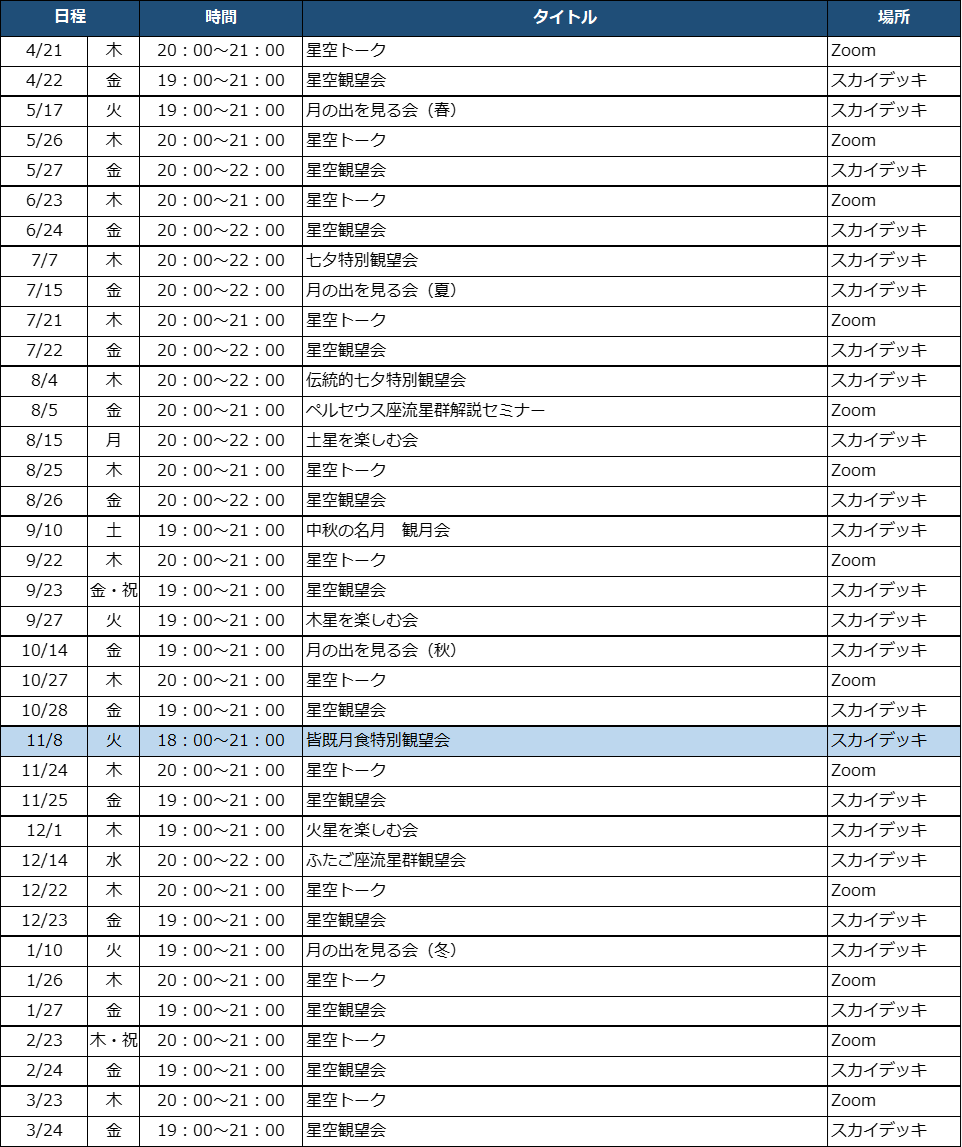 | 日程 | | 時間 | タイトル | 場所 |
|---|---|---|---|---|
| 4/21 | 木 | 20：00～21：00 | 星空トーク | Zoom |
| 4/22 | 金 | 19：00～21：00 | 星空観望会 | スカイデッキ |
| 5/17 | 火 | 19：00～21：00 | 月の出を見る会（春） | スカイデッキ |
| 5/26 | 木 | 20：00～21：00 | 星空トーク | Zoom |
| 5/27 | 金 | 20：00～22：00 | 星空観望会 | スカイデッキ |
| 6/23 | 木 | 20：00～21：00 | 星空トーク | Zoom |
| 6/24 | 金 | 20：00～22：00 | 星空観望会 | スカイデッキ |
| 7/7 | 木 | 20：00～22：00 | 七夕特別観望会 | スカイデッキ |
| 7/15 | 金 | 20：00～22：00 | 月の出を見る会（夏） | スカイデッキ |
| 7/21 | 木 | 20：00～21：00 | 星空トーク | Zoom |
| 7/22 | 金 | 20：00～22：00 | 星空観望会 | スカイデッキ |
| 8/4 | 木 | 20：00～22：00 | 伝統的七夕特別観望会 | スカイデッキ |
| 8/5 | 金 | 20：00～21：00 | ペルセウス座流星群解説セミナー | Zoom |
| 8/15 | 月 | 20：00～22：00 | 土星を楽しむ会 | スカイデッキ |
| 8/25 | 木 | 20：00～21：00 | 星空トーク | Zoom |
| 8/26 | 金 | 20：00～22：00 | 星空観望会 | スカイデッキ |
| 9/10 | 土 | 19：00～21：00 | 中秋の名月　観月会 | スカイデッキ |
| 9/22 | 木 | 20：00～21：00 | 星空トーク | Zoom |
| 9/23 | 金・祝 | 19：00～21：00 | 星空観望会 | スカイデッキ |
| 9/27 | 火 | 19：00～21：00 | 木星を楽しむ会 | スカイデッキ |
| 10/14 | 金 | 19：00～21：00 | 月の出を見る会（秋） | スカイデッキ |
| 10/27 | 木 | 20：00～21：00 | 星空トーク | Zoom |
| 10/28 | 金 | 19：00～21：00 | 星空観望会 | スカイデッキ |
| 11/8 | 火 | 18：00～21：00 | 皆既月食特別観望会 | スカイデッキ |
| 11/24 | 木 | 20：00～21：00 | 星空トーク | Zoom |
| 11/25 | 金 | 19：00～21：00 | 星空観望会 | スカイデッキ |
| 12/1 | 木 | 19：00～21：00 | 火星を楽しむ会 | スカイデッキ |
| 12/14 | 水 | 20：00～22：00 | ふたご座流星群観望会 | スカイデッキ |
| 12/22 | 木 | 20：00～21：00 | 星空トーク | Zoom |
| 12/23 | 金 | 19：00～21：00 | 星空観望会 | スカイデッキ |
| 1/10 | 火 | 19：00～21：00 | 月の出を見る会（冬） | スカイデッキ |
| 1/26 | 木 | 20：00～21：00 | 星空トーク | Zoom |
| 1/27 | 金 | 19：00～21：00 | 星空観望会 | スカイデッキ |
| 2/23 | 木・祝 | 20：00～21：00 | 星空トーク | Zoom |
| 2/24 | 金 | 19：00～21：00 | 星空観望会 | スカイデッキ |
| 3/23 | 木 | 20：00～21：00 | 星空トーク | Zoom |
| 3/24 | 金 | 19：00～21：00 | 星空観望会 | スカイデッキ |